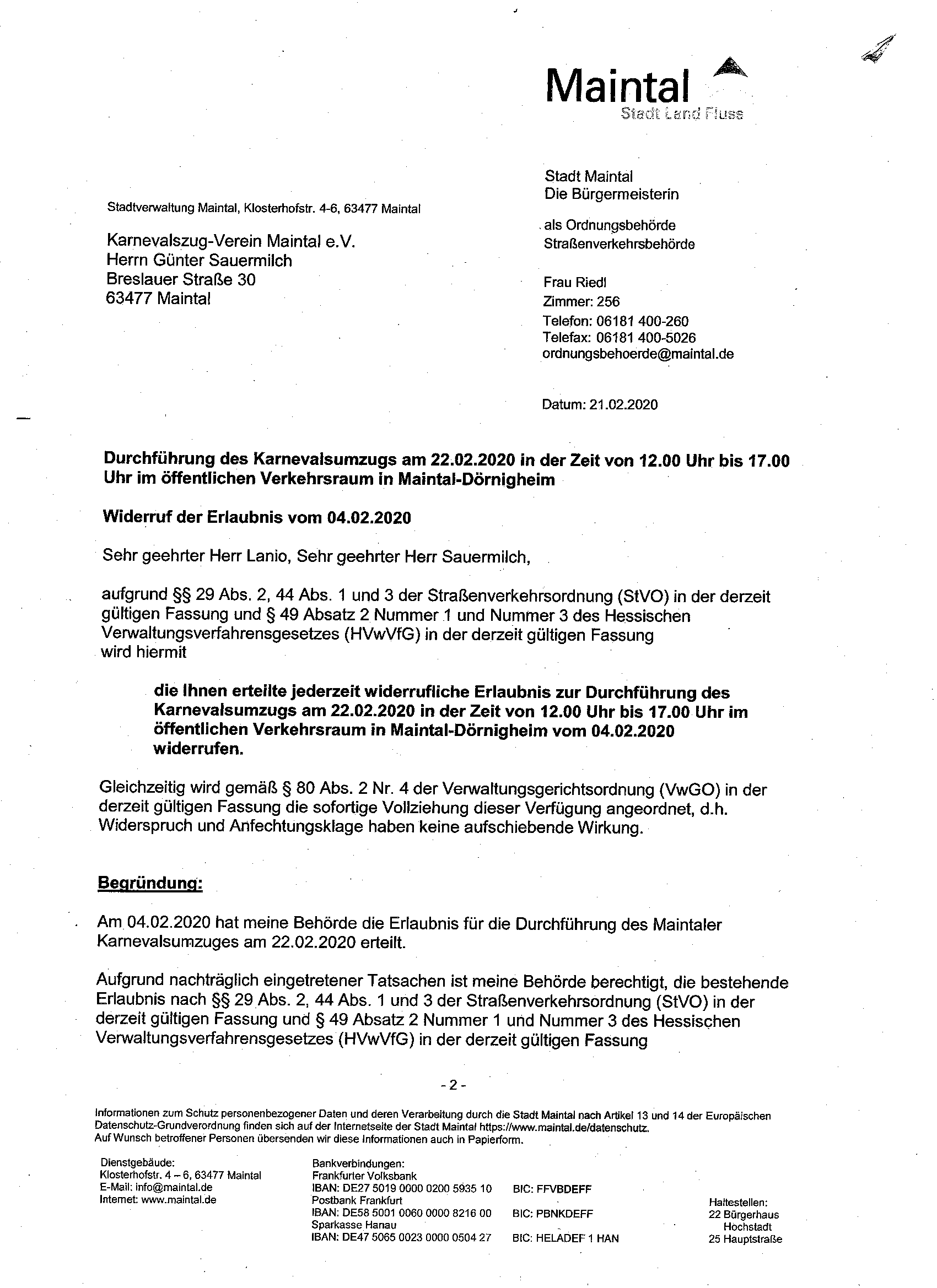 Maintal
Stadt Land Fluss

Stadtverwaltung Maintal, Klosterhofstr. 4-6, 63477 Maintal

Karnevalszug-Verein Maintal e.V.
Herrn Günter Sauermilch
Breslauer Straße 30
63477 Maintal

Stadt Maintal
Die Bürgermeisterin

als Ordnungsbehörde
Straßenverkehrsbehörde

Frau Riedl
Zimmer: 256
Telefon: 06181 400-260
Telefax: 06181 400-5026
ordnungsbehoerde@maintal.de

Datum: 21.02.2020

Durchführung des Karnevalsumzugs am 22.02.2020 in der Zeit von 12.00 Uhr bis 17.00 Uhr im öffentlichen Verkehrsraum in Maintal-Dörnigheim

Widerruf der Erlaubnis vom 04.02.2020

Sehr geehrter Herr Lanio, Sehr geehrter Herr Sauermilch,

aufgrund §§ 29 Abs. 2, 44 Abs. 1 und 3 der Straßenverkehrsordnung (StVO) in der derzeit gültigen Fassung und § 49 Absatz 2 Nummer 1 und Nummer 3 des Hessischen Verwaltungsverfahrensgesetzes (HVwVfG) in der derzeit gültigen Fassung wird hiermit

die Ihnen erteilte jederzeit widerrufliche Erlaubnis zur Durchführung des Karnevalsumzugs am 22.02.2020 in der Zeit von 12.00 Uhr bis 17.00 Uhr im öffentlichen Verkehrsraum in Maintal-Dörnigheim vom 04.02.2020 widerrufen.

Gleichzeitig wird gemäß § 80 Abs. 2 Nr. 4 der Verwaltungsgerichtsordnung (VwGO) in der derzeit gültigen Fassung die sofortige Vollziehung dieser Verfügung angeordnet, d.h. Widerspruch und Anfechtungsklage haben keine aufschiebende Wirkung.

Begründung:

Am 04.02.2020 hat meine Behörde die Erlaubnis für die Durchführung des Maintaler Karnevalsumzuges am 22.02.2020 erteilt.

Aufgrund nachträglich eingetretener Tatsachen ist meine Behörde berechtigt, die bestehende Erlaubnis nach §§ 29 Abs. 2, 44 Abs. 1 und 3 der Straßenverkehrsordnung (StVO) in der derzeit gültigen Fassung und § 49 Absatz 2 Nummer 1 und Nummer 3 des Hessischen Verwaltungsverfahrensgesetzes (HVwVfG) in der derzeit gültigen Fassung

- 2 -

Informationen zum Schutz personenbezogener Daten und deren Verarbeitung durch die Stadt Maintal nach Artikel 13 und 14 der Europäischen Datenschutz-Grundverordnung finden sich auf der Internetseite der Stadt Maintal https://www.maintal.de/datenschutz.
Auf Wunsch betroffener Personen übersenden wir diese Informationen auch in Papierform.

Dienstgebäude:
Klosterhofstr. 4 – 6, 63477 Maintal
E-Mail: info@maintal.de
Internet: www.maintal.de

Bankverbindungen:
Frankfurter Volksbank
IBAN: DE27 5019 0000 0200 5935 10 BIC: FFVBDEFF
Postbank Frankfurt
IBAN: DE58 5001 0060 0000 8216 00 BIC: PBNKDEFF
Sparkasse Hanau
IBAN: DE47 5065 0023 0000 0504 27 BIC: HELADEF 1 HAN

Haltestellen:
22 Bürgerhaus Hochstadt
25 Hauptstraße